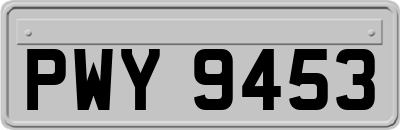 PWY 9453